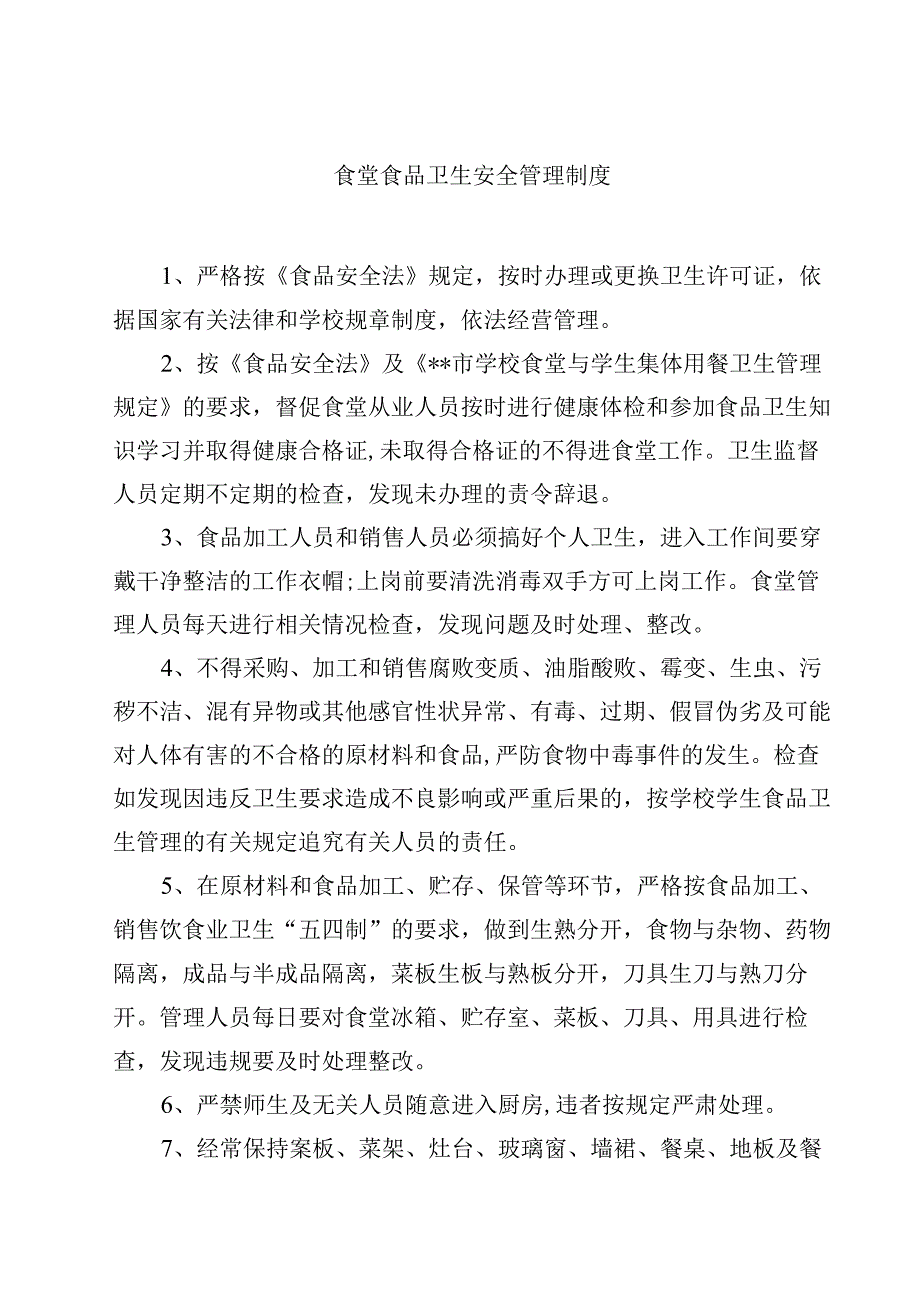 食堂食品卫生安全管理制度

1、严格按《食品安全法》规定，按时办理或更换卫生许可证，依据国家有关法律和学校规章制度，依法经营管理。

2、按《食品安全法》及《**市学校食堂与学生集体用餐卫生管理规定》的要求，督促食堂从业人员按时进行健康体检和参加食品卫生知识学习并取得健康合格证,未取得合格证的不得进食堂工作。卫生监督人员定期不定期的检查，发现未办理的责令辞退。

3、食品加工人员和销售人员必须搞好个人卫生，进入工作间要穿戴干净整洁的工作衣帽;上岗前要清洗消毒双手方可上岗工作。食堂管理人员每天进行相关情况检查，发现问题及时处理、整改。

4、不得采购、加工和销售腐败变质、油脂酸败、霉变、生虫、污秽不洁、混有异物或其他感官性状异常、有毒、过期、假冒伪劣及可能对人体有害的不合格的原材料和食品,严防食物中毒事件的发生。检查如发现因违反卫生要求造成不良影响或严重后果的，按学校学生食品卫生管理的有关规定追究有关人员的责任。

5、在原材料和食品加工、贮存、保管等环节，严格按食品加工、销售饮食业卫生“五四制”的要求，做到生熟分开，食物与杂物、药物隔离，成品与半成品隔离，菜板生板与熟板分开，刀具生刀与熟刀分开。管理人员每日要对食堂冰箱、贮存室、菜板、刀具、用具进行检查，发现违规要及时处理整改。

6、严禁师生及无关人员随意进入厨房,违者按规定严肃处理。

7、经常保持案板、菜架、灶台、玻璃窗、墙裙、餐桌、地板及餐